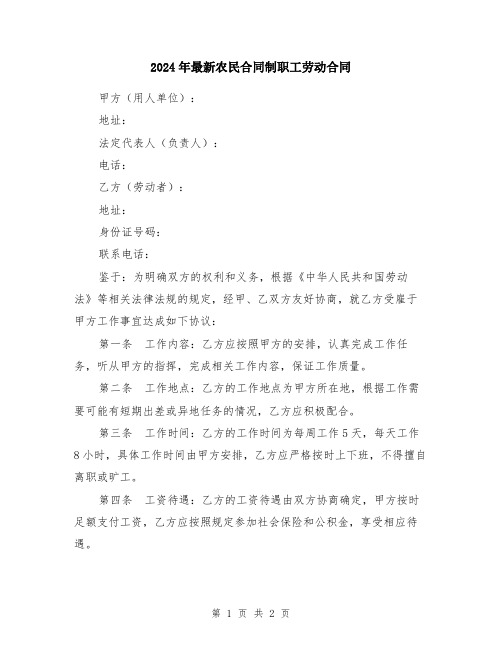 2024年最新农民合同制职工劳动合同

甲方（用人单位）：

地址：

法定代表人（负责人）：

电话：

乙方（劳动者）：

地址：

身份证号码：

联系电话：

鉴于：为明确双方的权利和义务，根据《中华人民共和国劳动法》等相关法律法规的规定，经甲、乙双方友好协商，就乙方受雇于甲方工作事宜达成如下协议：

第一条　工作内容：乙方应按照甲方的安排，认真完成工作任务，听从甲方的指挥，完成相关工作内容，保证工作质量。

第二条　工作地点：乙方的工作地点为甲方所在地，根据工作需要可能有短期出差或异地任务的情况，乙方应积极配合。

第三条　工作时间：乙方的工作时间为每周工作5天，每天工作8小时，具体工作时间由甲方安排，乙方应严格按时上下班，不得擅自离职或旷工。

第四条　工资待遇：乙方的工资待遇由双方协商确定，甲方按时足额支付工资，乙方应按照规定参加社会保险和公积金，享受相应待遇。

第 1 页 共 2 页